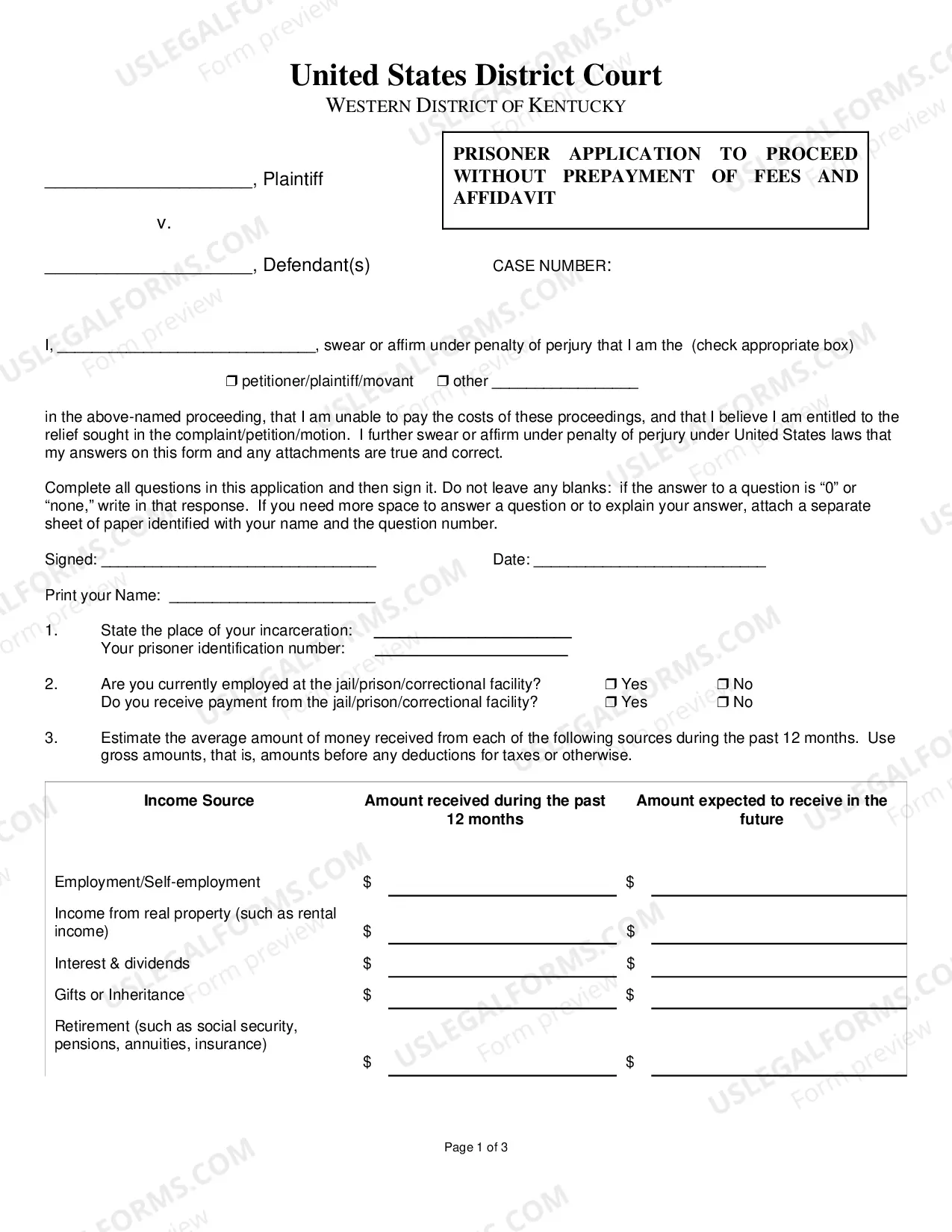 United States District Court
WESTERN DISTRICT OF KENTUCKY

____, Plaintiff

v.

____, Defendant(s)

PRISONER APPLICATION TO PROCEED WITHOUT PREPAYMENT OF FEES AND AFFIDAVIT

CASE NUMBER:

I, ____, swear or affirm under penalty of perjury that I am the (check appropriate box)

☐ petitioner/plaintiff/movant ☐ other ____

in the above-named proceeding, that I am unable to pay the costs of these proceedings, and that I believe I am entitled to the relief sought in the complaint/petition/motion. I further swear or affirm under penalty of perjury under United States laws that my answers on this form and any attachments are true and correct.

Complete all questions in this application and then sign it. Do not leave any blanks: if the answer to a question is "0" or "none," write in that response. If you need more space to answer a question or to explain your answer, attach a separate sheet of paper identified with your name and the question number.

Signed: ____ Date: ____

Print your Name: ____

1. State the place of your incarceration: ____
Your prisoner identification number: ____

2. Are you currently employed at the jail/prison/correctional facility? ☐ Yes ☐ No
Do you receive payment from the jail/prison/correctional facility? ☐ Yes ☐ No

3. Estimate the average amount of money received from each of the following sources during the past 12 months. Use gross amounts, that is, amounts before any deductions for taxes or otherwise.

| Income Source | Amount received during the past 12 months | Amount expected to receive in the future |
|---|---|---|
| Employment/Self-employment | $ ____ | $ ____ |
| Income from real property (such as rental income) | $ ____ | $ ____ |
| Interest & dividends | $ ____ | $ ____ |
| Gifts or Inheritance | $ ____ | $ ____ |
| Retirement (such as social security, pensions, annuities, insurance) | $ ____ | $ ____ |

Page 1 of 3

USLEGALFORMS.COM Form preview